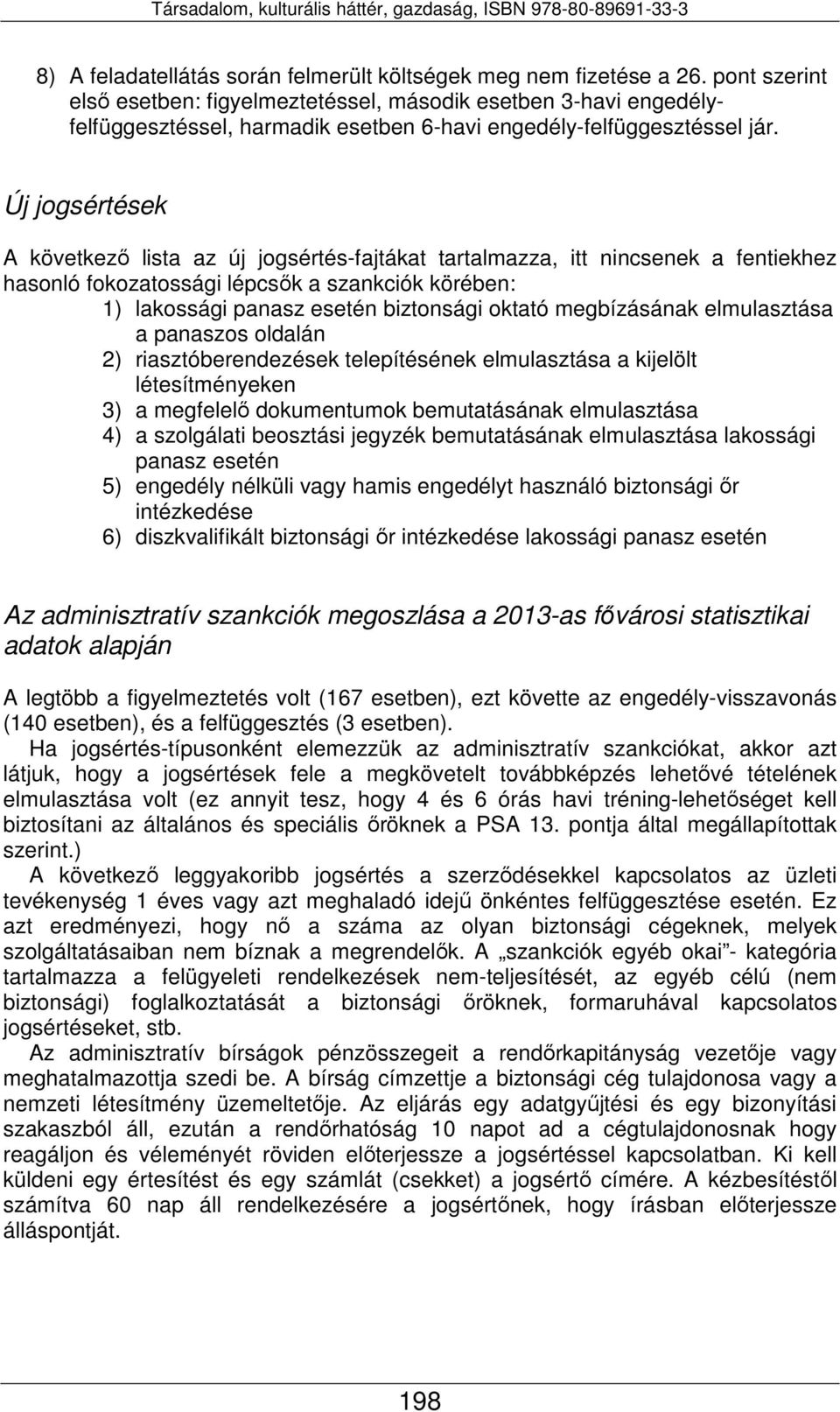 Társadalom, kulturális háttér, gazdaság, ISBN 978-80-89691-33-3

8) A feladatellátás során felmerült költségek meg nem fizetése a 26. pont szerint első esetben: figyelmeztetéssel, második esetben 3-havi engedély-felfüggesztéssel, harmadik esetben 6-havi engedély-felfüggesztéssel jár.

Új jogsértések

A következő lista az új jogsértés-fajtákat tartalmazza, itt nincsenek a fentiekhez hasonló fokozatossági lépcsők a szankciók körében:
1) lakossági panasz esetén biztonsági oktató megbízásának elmulasztása a panaszos oldalán
2) riasztóberendezések telepítésének elmulasztása a kijelölt létesítményeken
3) a megfelelő dokumentumok bemutatásának elmulasztása
4) a szolgálati beosztási jegyzék bemutatásának elmulasztása lakossági panasz esetén
5) engedély nélküli vagy hamis engedélyt használó biztonsági őr intézkedése
6) diszkvalifikált biztonsági őr intézkedése lakossági panasz esetén

Az adminisztratív szankciók megoszlása a 2013-as fővárosi statisztikai adatok alapján

A legtöbb a figyelmeztetés volt (167 esetben), ezt követte az engedély-visszavonás (140 esetben), és a felfüggesztés (3 esetben).
Ha jogsértés-típusonként elemezzük az adminisztratív szankciókat, akkor azt látjuk, hogy a jogsértések fele a megkövetelt továbbképzés lehetővé tételének elmulasztása volt (ez annyit tesz, hogy 4 és 6 órás havi tréning-lehetőséget kell biztosítani az általános és speciális őröknek a PSA 13. pontja által megállapítottak szerint.)
A következő leggyakoribb jogsértés a szerződésekkel kapcsolatos az üzleti tevékenység 1 éves vagy azt meghaladó idejű önkéntes felfüggesztése esetén. Ez azt eredményezi, hogy nő a száma az olyan biztonsági cégeknek, melyek szolgáltatásaiban nem bíznak a megrendelők. A „szankciók egyéb okai”- kategória tartalmazza a felügyeleti rendelkezések nem-teljesítését, az egyéb célú (nem biztonsági) foglalkoztatását a biztonsági őröknek, formaruhával kapcsolatos jogsértéseket, stb.
Az adminisztratív bírságok pénzösszegeit a rendőrkapitányság vezetője vagy meghatalmazottja szedi be. A bírság címzettje a biztonsági cég tulajdonosa vagy a nemzeti létesítmény üzemeltetője. Az eljárás egy adatgyűjtési és egy bizonyítási szakaszból áll, ezután a rendőrhatóság 10 napot ad a cégtulajdonosnak hogy reagáljon és véleményét röviden előterjessze a jogsértéssel kapcsolatban. Ki kell küldeni egy értesítést és egy számlát (csekket) a jogsértő címére. A kézbesítéstől számítva 60 nap áll rendelkezésére a jogsértőnek, hogy írásban előterjessze álláspontját.

198